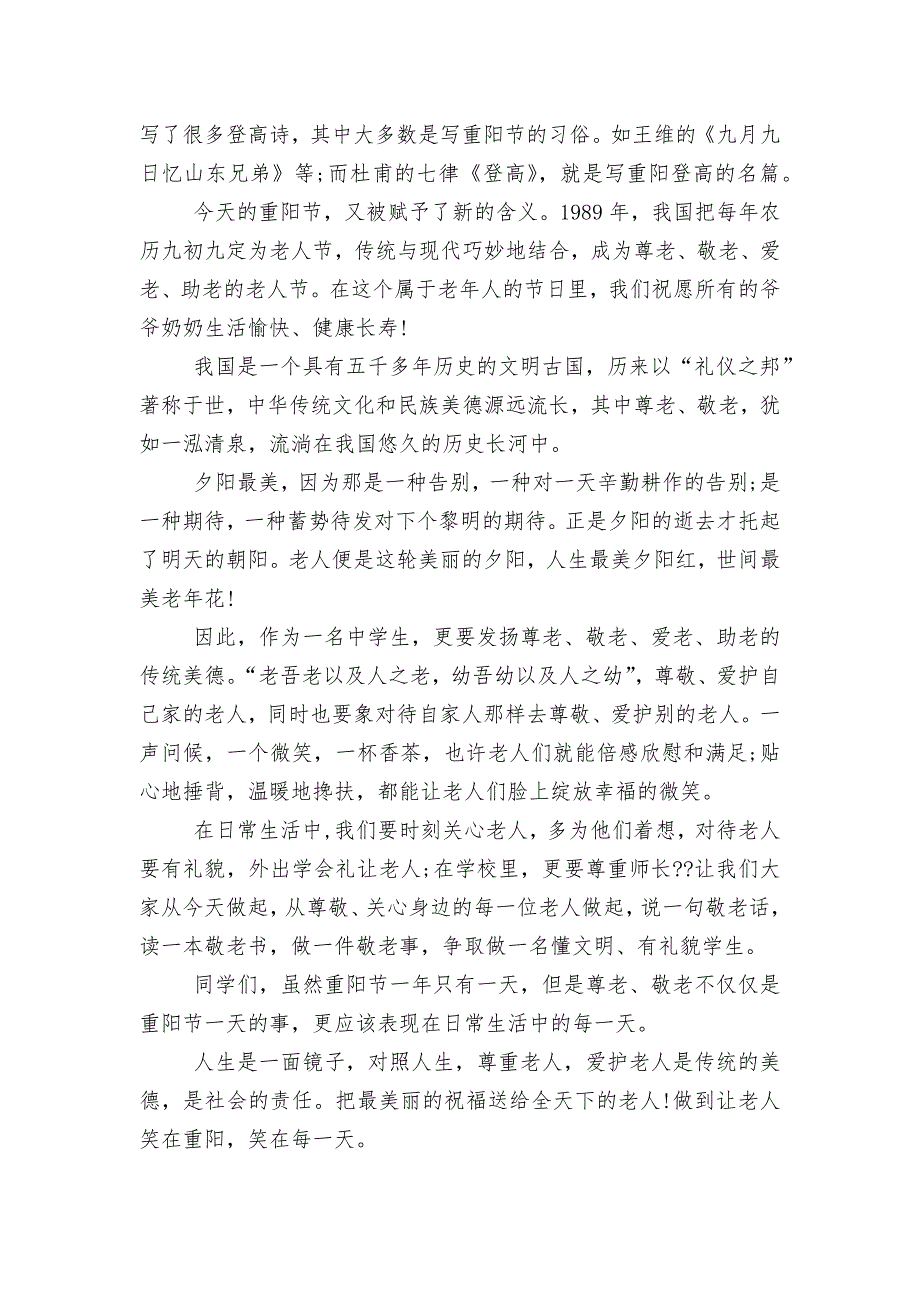 写了很多登高诗，其中大多数是写重阳节的习俗。如王维的《九月九日忆山东兄弟》等;而杜甫的七律《登高》，就是写重阳登高的名篇。

今天的重阳节，又被赋予了新的含义。1989 年，我国把每年农历九初九定为老人节，传统与现代巧妙地结合，成为尊老、敬老、爱老、助老的老人节。在这个属于老年人的节日里，我们祝愿所有的爷爷奶奶生活愉快、健康长寿!

我国是一个具有五千多年历史的文明古国，历来以“礼仪之邦”著称于世，中华传统文化和民族美德源远流长，其中尊老、敬老，犹如一泓清泉，流淌在我国悠久的历史长河中。

夕阳最美，因为那是一种告别，一种对一天辛勤耕作的告别;是一种期待，一种蓄势待发对下个黎明的期待。正是夕阳的逝去才托起了明天的朝阳。老人便是这轮美丽的夕阳，人生最美夕阳红，世间最美老年花!

因此，作为一名中学生，更要发扬尊老、敬老、爱老、助老的传统美德。“老吾老以及人之老，幼吾幼以及人之幼”，尊敬、爱护自己家的老人，同时也要象对待自家人那样去尊敬、爱护别的老人。一声问候，一个微笑，一杯香茶，也许老人们就能倍感欣慰和满足;贴心地捶背，温暖地搀扶，都能让老人们脸上绽放幸福的微笑。

在日常生活中,我们要时刻关心老人，多为他们着想，对待老人要有礼貌，外出学会礼让老人;在学校里，更要尊重师长??让我们大家从今天做起，从尊敬、关心身边的每一位老人做起，说一句敬老话，读一本敬老书，做一件敬老事，争取做一名懂文明、有礼貌学生。

同学们，虽然重阳节一年只有一天，但是尊老、敬老不仅仅是重阳节一天的事，更应该表现在日常生活中的每一天。

人生是一面镜子，对照人生，尊重老人，爱护老人是传统的美德，是社会的责任。把最美丽的祝福送给全天下的老人!做到让老人笑在重阳，笑在每一天。